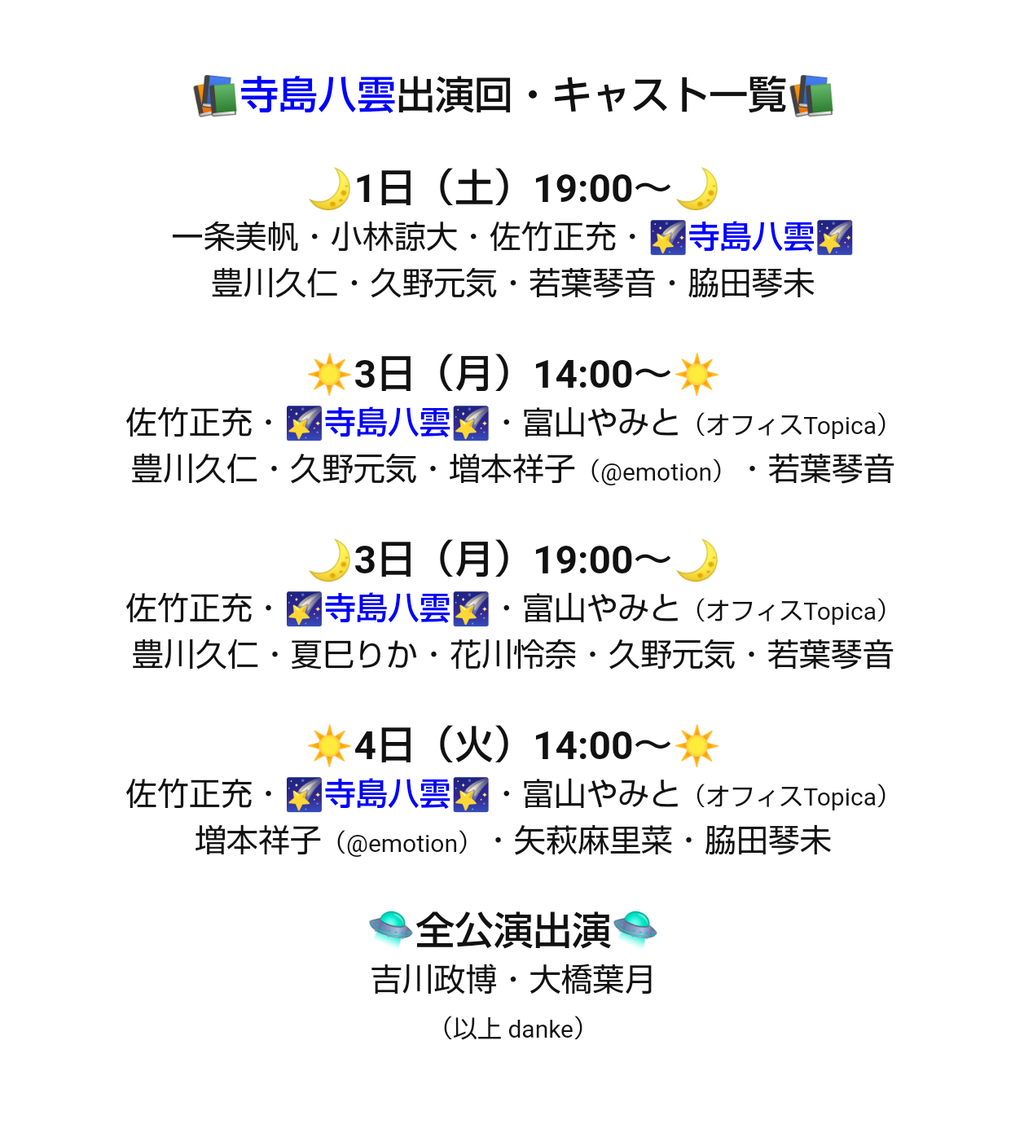 寺島八雲出演回・キャスト一覧

1日（土）19:00〜
一条美帆・小林諒大・佐竹正充・寺島八雲
豊川久仁・久野元気・若葉琴音・脇田琴未

3日（月）14:00〜
佐竹正充・寺島八雲・富山やみと（オフィスTopica）
豊川久仁・久野元気・増本祥子（@emotion）・若葉琴音

3日（月）19:00〜
佐竹正充・寺島八雲・富山やみと（オフィスTopica）
豊川久仁・夏巳りか・花川怜奈・久野元気・若葉琴音

4日（火）14:00〜
佐竹正充・寺島八雲・富山やみと（オフィスTopica）
増本祥子（@emotion）・矢萩麻里菜・脇田琴未

全公演出演
吉川政博・大橋葉月

（以上 danke）